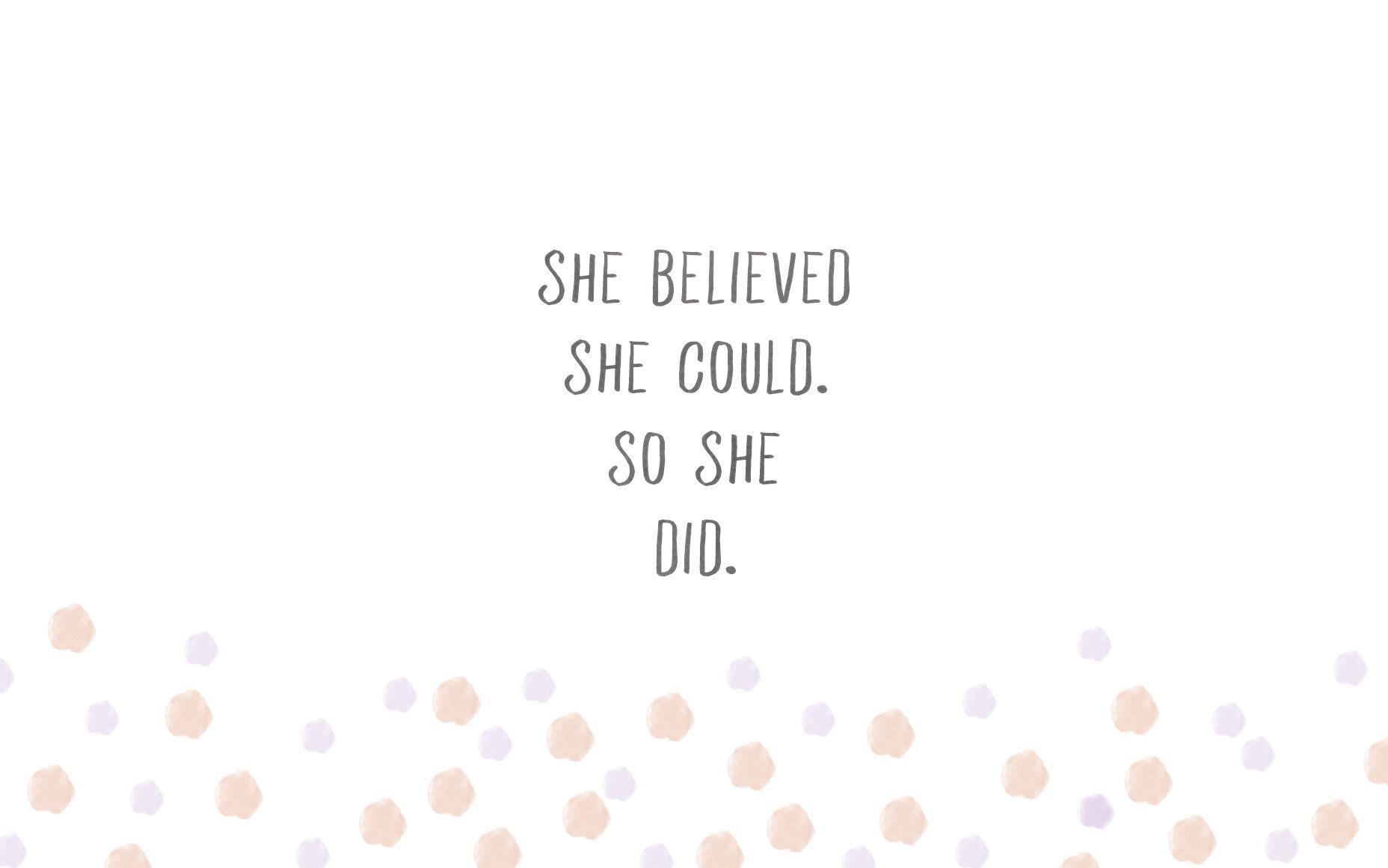 SHE BELIEVED
SHE COULD.
SO SHE
DID.